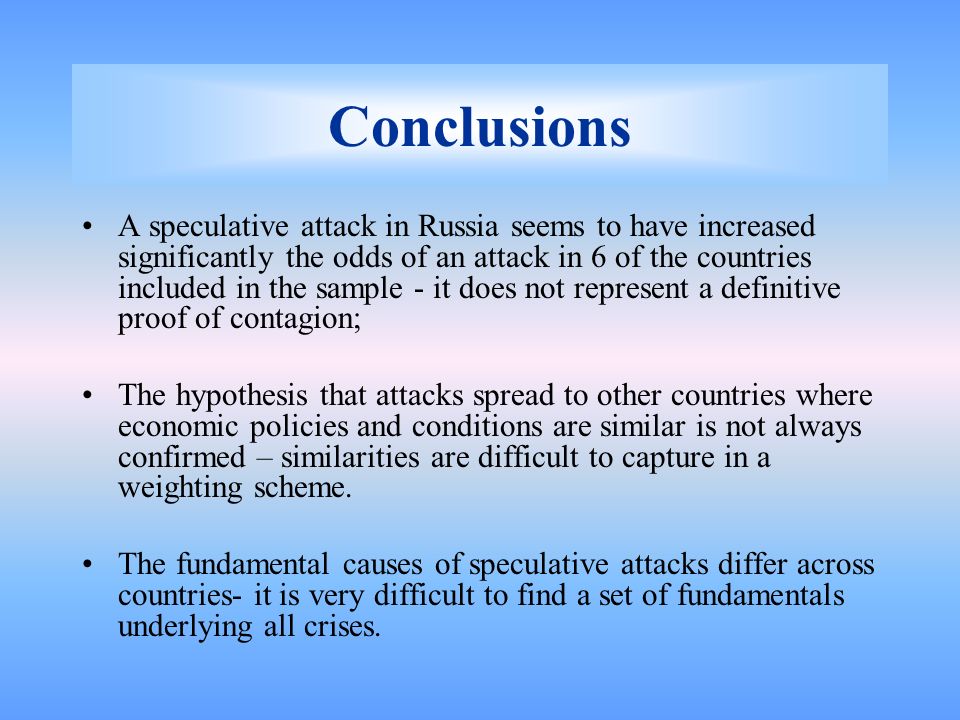 Conclusions

• A speculative attack in Russia seems to have increased significantly the odds of an attack in 6 of the countries included in the sample - it does not represent a definitive proof of contagion;

• The hypothesis that attacks spread to other countries where economic policies and conditions are similar is not always confirmed – similarities are difficult to capture in a weighting scheme.

• The fundamental causes of speculative attacks differ across countries- it is very difficult to find a set of fundamentals underlying all crises.